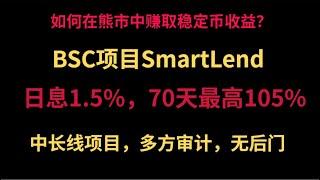 如何在熊市中赚取稳定币收益?

BSC项目SmartLend

日息1.5%，70天最高105%

中长线项目，多方审计，无后门